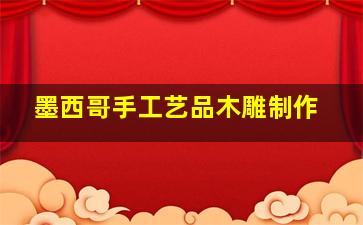 墨西哥手工艺品木雕制作